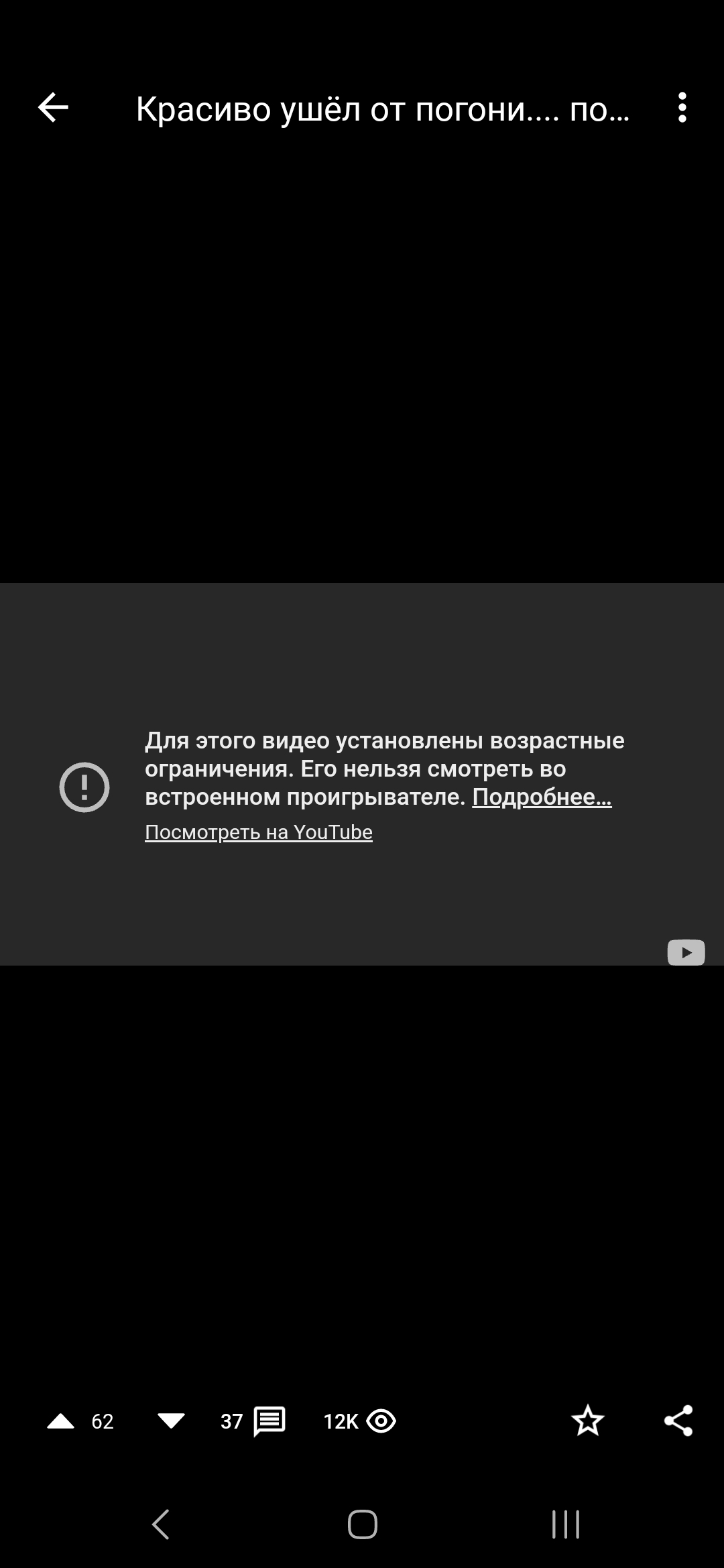 Красиво ушёл от погони.... по…

Для этого видео установлены возрастные ограничения. Его нельзя смотреть во встроенном проигрывателе. Подробнее…
Посмотреть на YouTube

62 37 12K